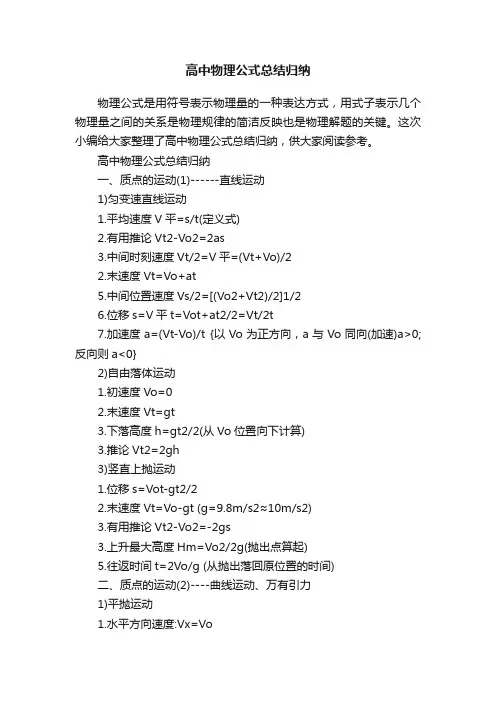 高中物理公式总结归纳

物理公式是用符号表示物理量的一种表达方式，用式子表示几个物理量之间的关系是物理规律的简洁反映也是物理解题的关键。这次小编给大家整理了高中物理公式总结归纳，供大家阅读参考。

高中物理公式总结归纳

一、质点的运动(1)------直线运动

1)匀变速直线运动

1.平均速度 V 平=s/t(定义式)

2.有用推论 Vt2-Vo2=2as

3.中间时刻速度 Vt/2=V 平=(Vt+Vo)/2

2.末速度 Vt=Vo+at

5.中间位置速度 Vs/2=[(Vo2+Vt2)/2]1/2

6.位移 s=V 平 t=Vot+at2/2=Vt/2t

7.加速度 a=(Vt-Vo)/t {以 Vo 为正方向，a 与 Vo 同向(加速)a>0;反向则 a<0}

2)自由落体运动

1.初速度 Vo=0

2.末速度 Vt=gt

3.下落高度 h=gt2/2(从 Vo 位置向下计算)

3.推论 Vt2=2gh

3)竖直上抛运动

1.位移 s=Vot-gt2/2

2.末速度 Vt=Vo-gt (g=9.8m/s2≈10m/s2)

3.有用推论 Vt2-Vo2=-2gs

3.上升最大高度 Hm=Vo2/2g(抛出点算起)

5.往返时间 t=2Vo/g (从抛出落回原位置的时间)

二、质点的运动(2)----曲线运动、万有引力

1)平抛运动

1.水平方向速度:Vx=Vo